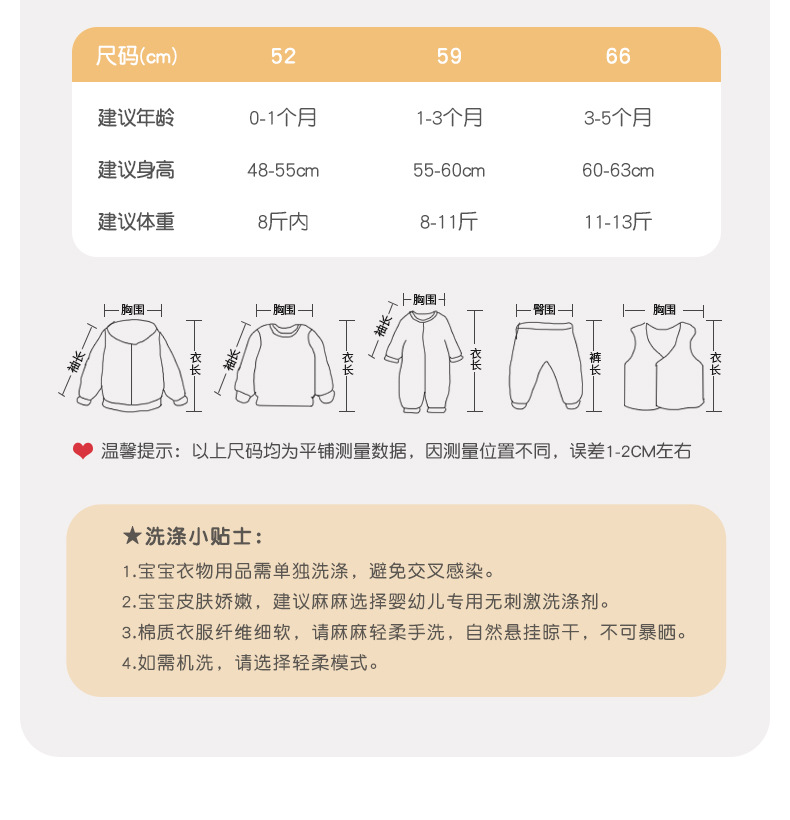 | 尺码(cm) | 52 | 59 | 66 |
|---|---|---|---|
| 建议年龄 | 0-1个月 | 1-3个月 | 3-5个月 |
| 建议身高 | 48-55cm | 55-60cm | 60-63cm |
| 建议体重 | 8斤内 | 8-11斤 | 11-13斤 |

胸围
袖长
衣长

胸围
袖长
衣长

胸围
袖长
衣长

臀围
裤长

胸围
衣长

温馨提示：以上尺码均为平铺测量数据，因测量位置不同，误差1-2CM左右

★洗涤小贴士：

1.宝宝衣物用品需单独洗涤，避免交叉感染。

2.宝宝皮肤娇嫩，建议麻麻选择婴幼儿专用无刺激洗涤剂。

3.棉质衣服纤维细软，请麻麻轻柔手洗，自然悬挂晾干，不可暴晒。

4.如需机洗，请选择轻柔模式。